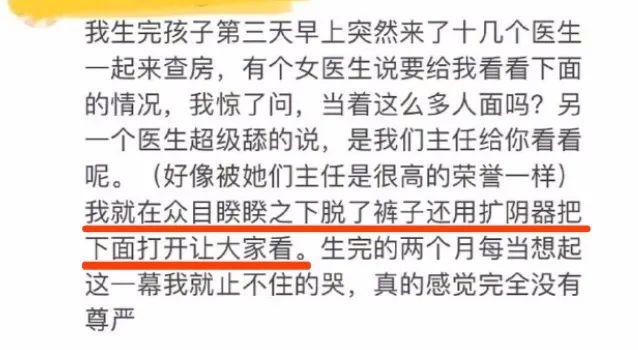 我生完孩子第三天早上突然来了十几个医生一起来查房，有个女医生说要给我看看下面的情况，我惊了问，当着这么多人面吗？另一个医生超级舔的说，是我们主任给你看看呢。（好像被她们主任是很高的荣誉一样）我就在众目睽睽之下脱了裤子还用扩阴器把下面打开让大家看。生完的两个月每当想起这一幕我就止不住的哭，真的感觉完全没有尊严